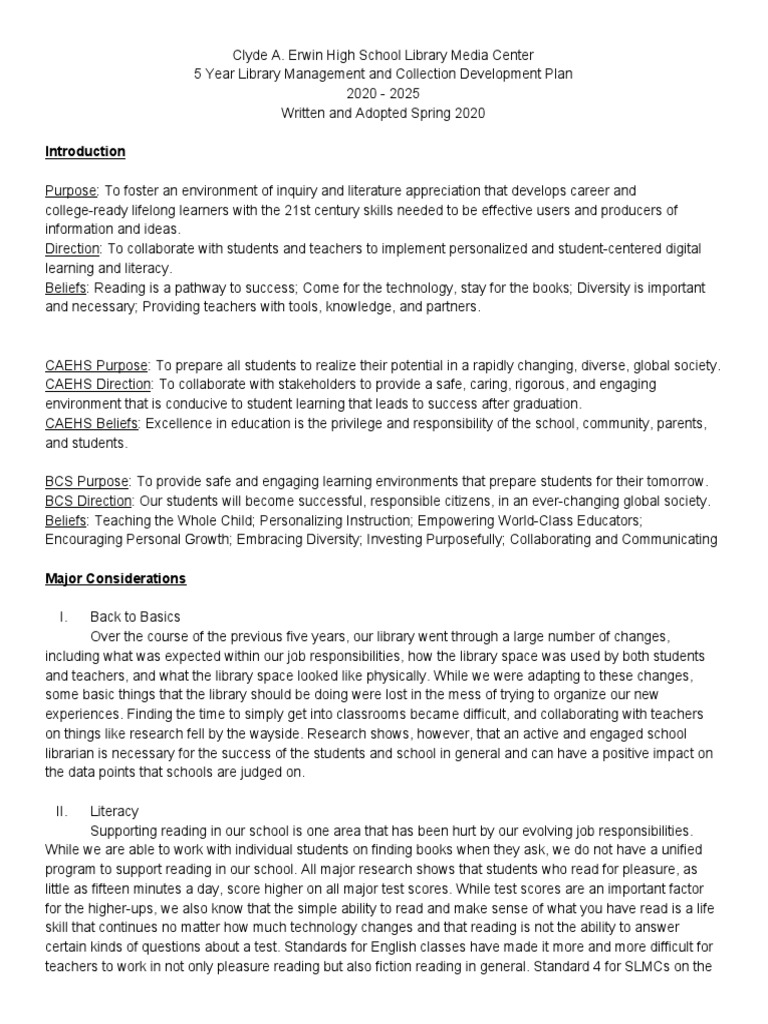 Clyde A. Erwin High School Library Media Center
5 Year Library Management and Collection Development Plan
2020 - 2025
Written and Adopted Spring 2020

Introduction

Purpose: To foster an environment of inquiry and literature appreciation that develops career and college-ready lifelong learners with the 21st century skills needed to be effective users and producers of information and ideas.
Direction: To collaborate with students and teachers to implement personalized and student-centered digital learning and literacy.
Beliefs: Reading is a pathway to success; Come for the technology, stay for the books; Diversity is important and necessary; Providing teachers with tools, knowledge, and partners.

CAEHS Purpose: To prepare all students to realize their potential in a rapidly changing, diverse, global society.
CAEHS Direction: To collaborate with stakeholders to provide a safe, caring, rigorous, and engaging environment that is conducive to student learning that leads to success after graduation.
CAEHS Beliefs: Excellence in education is the privilege and responsibility of the school, community, parents, and students.

BCS Purpose: To provide safe and engaging learning environments that prepare students for their tomorrow.
BCS Direction: Our students will become successful, responsible citizens, in an ever-changing global society.
Beliefs: Teaching the Whole Child; Personalizing Instruction; Empowering World-Class Educators; Encouraging Personal Growth; Embracing Diversity; Investing Purposefully; Collaborating and Communicating

Major Considerations

I. Back to Basics
Over the course of the previous five years, our library went through a large number of changes, including what was expected within our job responsibilities, how the library space was used by both students and teachers, and what the library space looked like physically. While we were adapting to these changes, some basic things that the library should be doing were lost in the mess of trying to organize our new experiences. Finding the time to simply get into classrooms became difficult, and collaborating with teachers on things like research fell by the wayside. Research shows, however, that an active and engaged school librarian is necessary for the success of the students and school in general and can have a positive impact on the data points that schools are judged on.

II. Literacy
Supporting reading in our school is one area that has been hurt by our evolving job responsibilities. While we are able to work with individual students on finding books when they ask, we do not have a unified program to support reading in our school. All major research shows that students who read for pleasure, as little as fifteen minutes a day, score higher on all major test scores. While test scores are an important factor for the higher-ups, we also know that the simple ability to read and make sense of what you have read is a life skill that continues no matter how much technology changes and that reading is not the ability to answer certain kinds of questions about a test. Standards for English classes have made it more and more difficult for teachers to work in not only pleasure reading but also fiction reading in general. Standard 4 for SLMCs on the